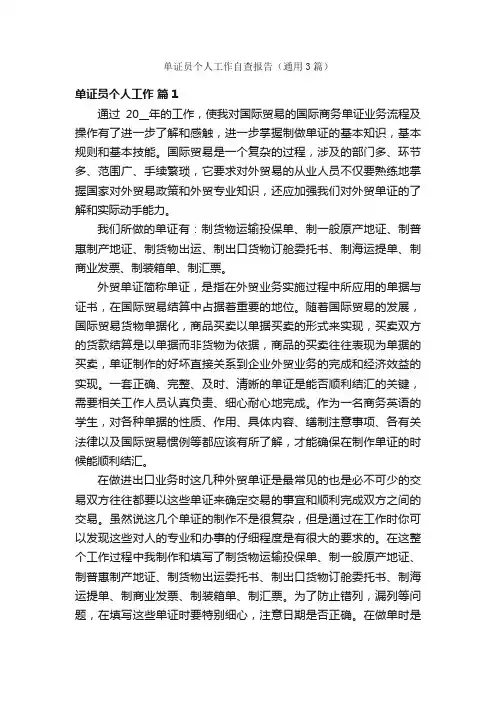 单证员个人工作自查报告（通用3篇）

单证员个人工作 篇1

通过 20__年的工作，使我对国际贸易的国际商务单证业务流程及操作有了进一步了解和感触，进一步掌握制做单证的基本知识，基本规则和基本技能。国际贸易是一个复杂的过程，涉及的部门多、环节多、范围广、手续繁琐，它要求对外贸易的从业人员不仅要熟练地掌握国家对外贸易政策和外贸专业知识，还应加强我们对外贸单证的了解和实际动手能力。

我们所做的单证有：制货物运输投保单、制一般原产地证、制普惠制产地证、制货物出运、制出口货物订舱委托书、制海运提单、制商业发票、制装箱单、制汇票。

外贸单证简称单证，是指在外贸业务实施过程中所应用的单据与证书，在国际贸易结算中占据着重要的地位。随着国际贸易的发展，国际贸易货物单据化，商品买卖以单据买卖的形式来实现，买卖双方的货款结算是以单据而非货物为依据，商品的买卖往往表现为单据的买卖，单证制作的好坏直接关系到企业外贸业务的完成和经济效益的实现。一套正确、完整、及时、清晰的单证是能否顺利结汇的关键，需要相关工作人员认真负责、细心耐心地完成。作为一名商务英语的学生，对各种单据的性质、作用、具体内容、缮制注意事项、各有关法律以及国际贸易惯例等都应该有所了解，才能确保在制作单证的时候能顺利结汇。

在做进出口业务时这几种外贸单证是最常见的也是必不可少的交易双方往往都要以这些单证来确定交易的事宜和顺利完成双方之间的交易。虽然说这几个单证的制作不是很复杂，但是通过在工作时你可以发现这些对人的专业和办事的仔细程度是有很大的要求的。在这整个工作过程中我制作和填写了制货物运输投保单、制一般原产地证、制普惠制产地证、制货物出运委托书、制出口货物订舱委托书、制海运提单、制商业发票、制装箱单、制汇票。为了防止错列，漏列等问题，在填写这些单证时要特别细心，注意日期是否正确。在做单时是